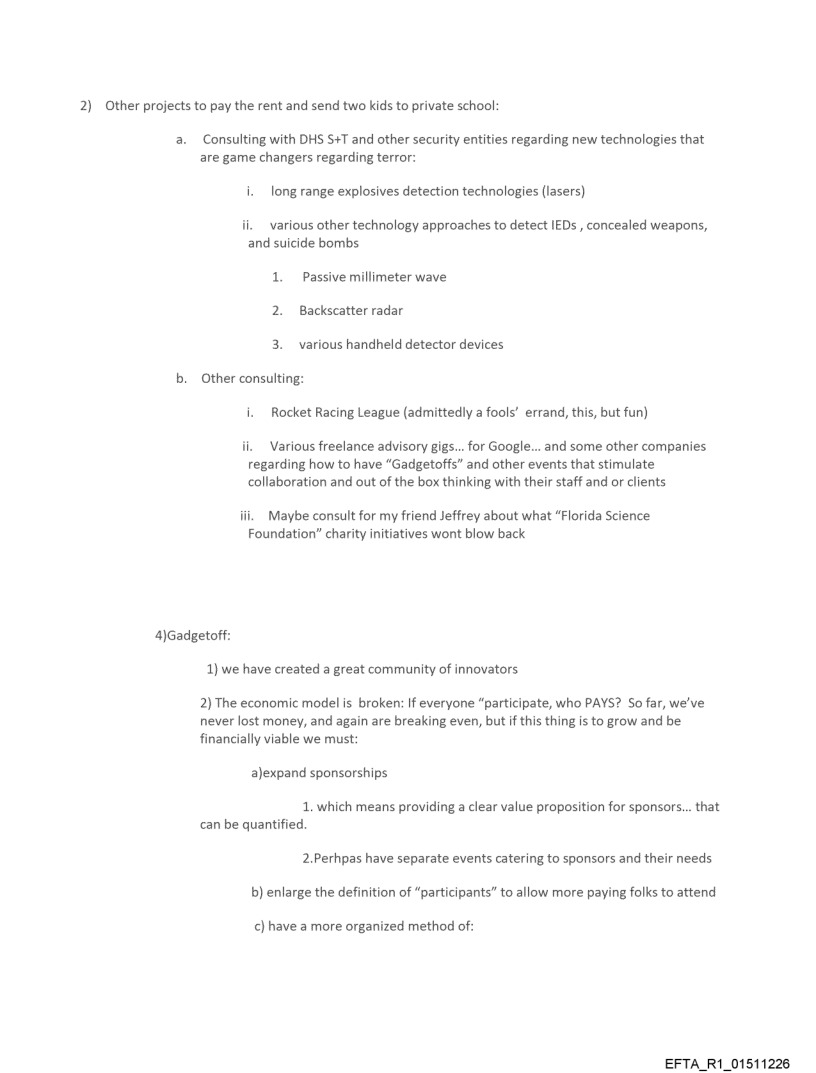 2) Other projects to pay the rent and send two kids to private school:

a. Consulting with DHS S+T and other security entities regarding new technologies that are game changers regarding terror:

i. long range explosives detection technologies (lasers)

ii. various other technology approaches to detect IEDs , concealed weapons, and suicide bombs

1. Passive millimeter wave

2. Backscatter radar

3. various handheld detector devices

b. Other consulting:

i. Rocket Racing League (admittedly a fools' errand, this, but fun)

ii. Various freelance advisory gigs… for Google… and some other companies regarding how to have "Gadgetoffs" and other events that stimulate collaboration and out of the box thinking with their staff and or clients

iii. Maybe consult for my friend Jeffrey about what "Florida Science Foundation" charity initiatives wont blow back

4)Gadgetoff:

1) we have created a great community of innovators

2) The economic model is broken: If everyone "participate, who PAYS? So far, we've never lost money, and again are breaking even, but if this thing is to grow and be financially viable we must:

a)expand sponsorships

1. which means providing a clear value proposition for sponsors… that can be quantified.

2.Perhpas have separate events catering to sponsors and their needs

b) enlarge the definition of "participants" to allow more paying folks to attend

c) have a more organized method of:

EFTA_R1_01511226